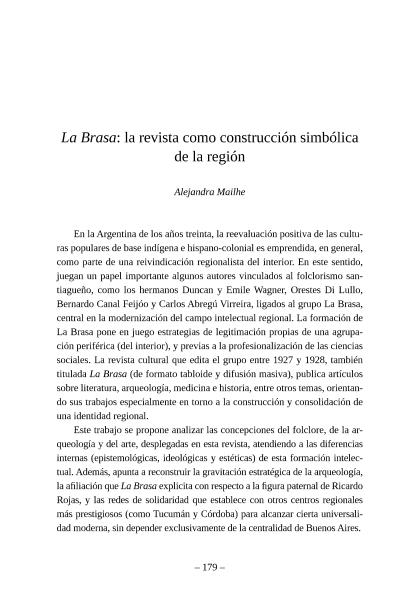 La Brasa: la revista como construcción simbólica de la región

Alejandra Mailhe

En la Argentina de los años treinta, la reevaluación positiva de las culturas populares de base indígena e hispano-colonial es emprendida, en general, como parte de una reivindicación regionalista del interior. En este sentido, juegan un papel importante algunos autores vinculados al folclorismo santiagueño, como los hermanos Duncan y Emile Wagner, Orestes Di Lullo, Bernardo Canal Feijóo y Carlos Abregú Virreira, ligados al grupo La Brasa, central en la modernización del campo intelectual regional. La formación de La Brasa pone en juego estrategias de legitimación propias de una agrupación periférica (del interior), y previas a la profesionalización de las ciencias sociales. La revista cultural que edita el grupo entre 1927 y 1928, también titulada La Brasa (de formato tabloide y difusión masiva), publica artículos sobre literatura, arqueología, medicina e historia, entre otros temas, orientando sus trabajos especialmente en torno a la construcción y consolidación de una identidad regional.

Este trabajo se propone analizar las concepciones del folclore, de la arqueología y del arte, desplegadas en esta revista, atendiendo a las diferencias internas (epistemológicas, ideológicas y estéticas) de esta formación intelectual. Además, apunta a reconstruir la gravitación estratégica de la arqueología, la afiliación que La Brasa explicita con respecto a la figura paternal de Ricardo Rojas, y las redes de solidaridad que establece con otros centros regionales más prestigiosos (como Tucumán y Córdoba) para alcanzar cierta universalidad moderna, sin depender exclusivamente de la centralidad de Buenos Aires.

– 179 –